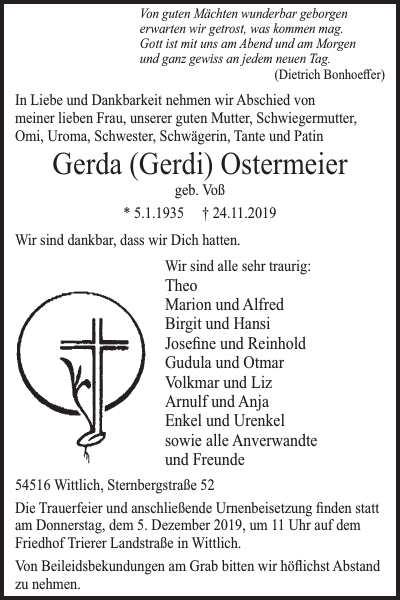 Von guten Mächten wunderbar geborgen
erwarten wir getrost, was kommen mag.
Gott ist mit uns am Abend und am Morgen
und ganz gewiss an jedem neuen Tag.
(Dietrich Bonhoeffer)

In Liebe und Dankbarkeit nehmen wir Abschied von meiner lieben Frau, unserer guten Mutter, Schwiegermutter, Omi, Uroma, Schwester, Schwägerin, Tante und Patin

Gerda (Gerdi) Ostermeier

geb. Voß

* 5.1.1935 † 24.11.2019

Wir sind dankbar, dass wir Dich hatten.

Wir sind alle sehr traurig:
Theo
Marion und Alfred
Birgit und Hansi
Josefine und Reinhold
Gudula und Otmar
Volkmar und Liz
Arnulf und Anja
Enkel und Urenkel
sowie alle Anverwandte
und Freunde

54516 Wittlich, Sternbergstraße 52

Die Trauerfeier und anschließende Urnenbeisetzung finden statt am Donnerstag, dem 5. Dezember 2019, um 11 Uhr auf dem Friedhof Trierer Landstraße in Wittlich.

Von Beileidsbekundungen am Grab bitten wir höflichst Abstand zu nehmen.